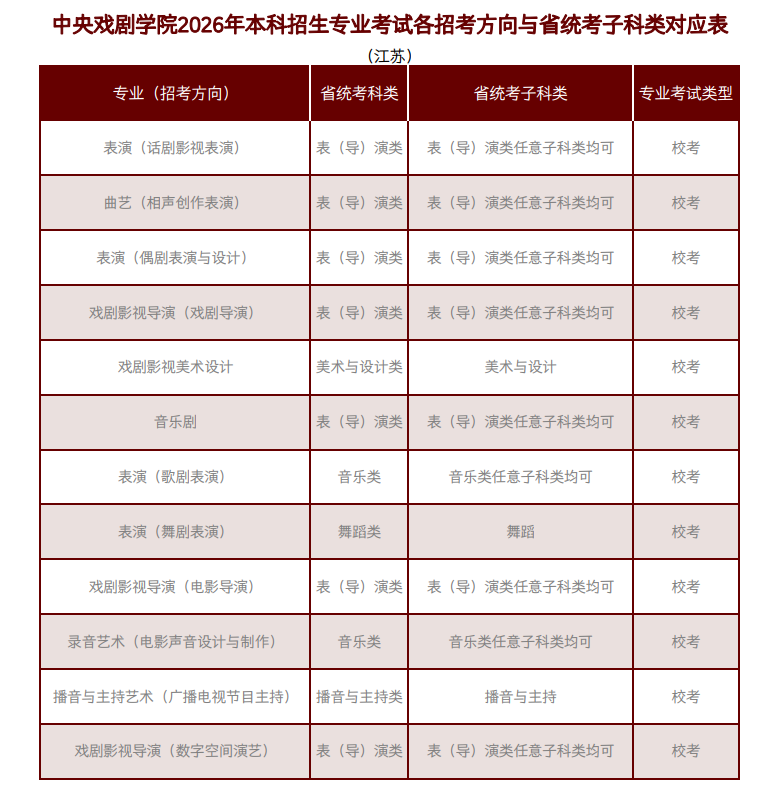 中央戏剧学院2026年本科招生专业考试各招考方向与省统考子科类对应表

（江苏）

| 专业（招考方向） | 省统考科类 | 省统考子科类 | 专业考试类型 |
|---|---|---|---|
| 表演（话剧影视表演） | 表（导）演类 | 表（导）演类任意子科类均可 | 校考 |
| 曲艺（相声创作表演） | 表（导）演类 | 表（导）演类任意子科类均可 | 校考 |
| 表演（偶剧表演与设计） | 表（导）演类 | 表（导）演类任意子科类均可 | 校考 |
| 戏剧影视导演（戏剧导演） | 表（导）演类 | 表（导）演类任意子科类均可 | 校考 |
| 戏剧影视美术设计 | 美术与设计类 | 美术与设计 | 校考 |
| 音乐剧 | 表（导）演类 | 表（导）演类任意子科类均可 | 校考 |
| 表演（歌剧表演） | 音乐类 | 音乐类任意子科类均可 | 校考 |
| 表演（舞剧表演） | 舞蹈类 | 舞蹈 | 校考 |
| 戏剧影视导演（电影导演） | 表（导）演类 | 表（导）演类任意子科类均可 | 校考 |
| 录音艺术（电影声音设计与制作） | 音乐类 | 音乐类任意子科类均可 | 校考 |
| 播音与主持艺术（广播电视节目主持） | 播音与主持类 | 播音与主持 | 校考 |
| 戏剧影视导演（数字空间演艺） | 表（导）演类 | 表（导）演类任意子科类均可 | 校考 |